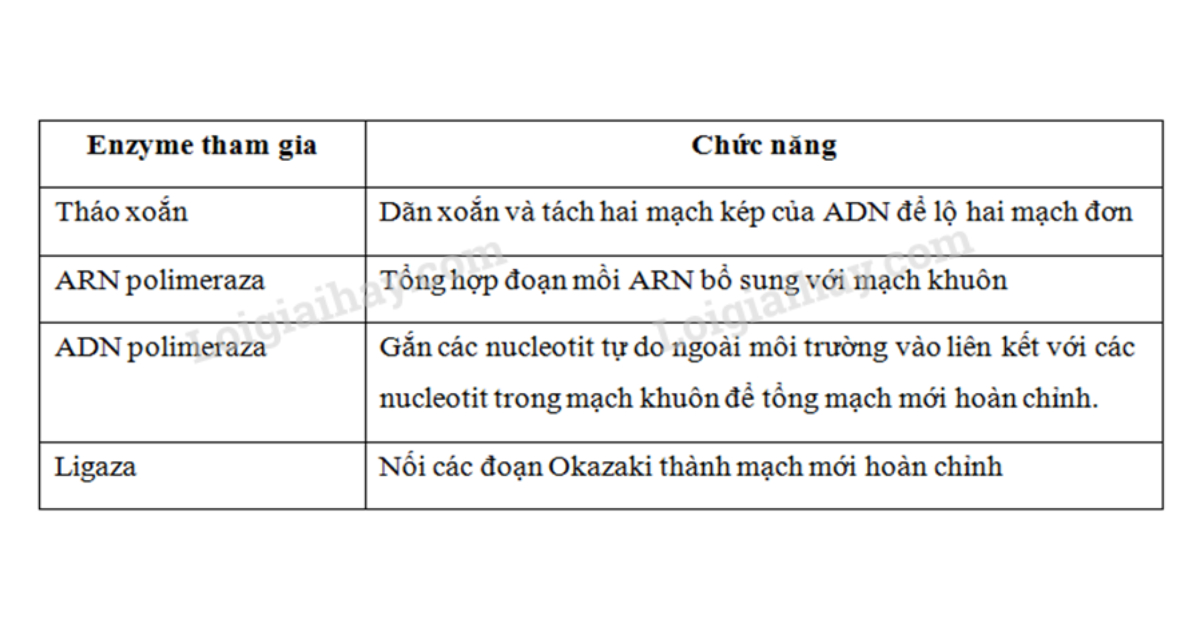 | Enzyme tham gia | Chức năng |
|---|---|
| Tháo xoắn | Dãn xoắn và tách hai mạch kép của ADN để lộ hai mạch đơn |
| ARN polimeraza | Tổng hợp đoạn mồi ARN bổ sung với mạch khuôn |
| ADN polimeraza | Gắn các nucleotit tự do ngoài môi trường vào liên kết với các nucleotit trong mạch khuôn để tổng mạch mới hoàn chỉnh. |
| Ligaza | Nối các đoạn Okazaki thành mạch mới hoàn chỉnh |

Loigiaihay.com